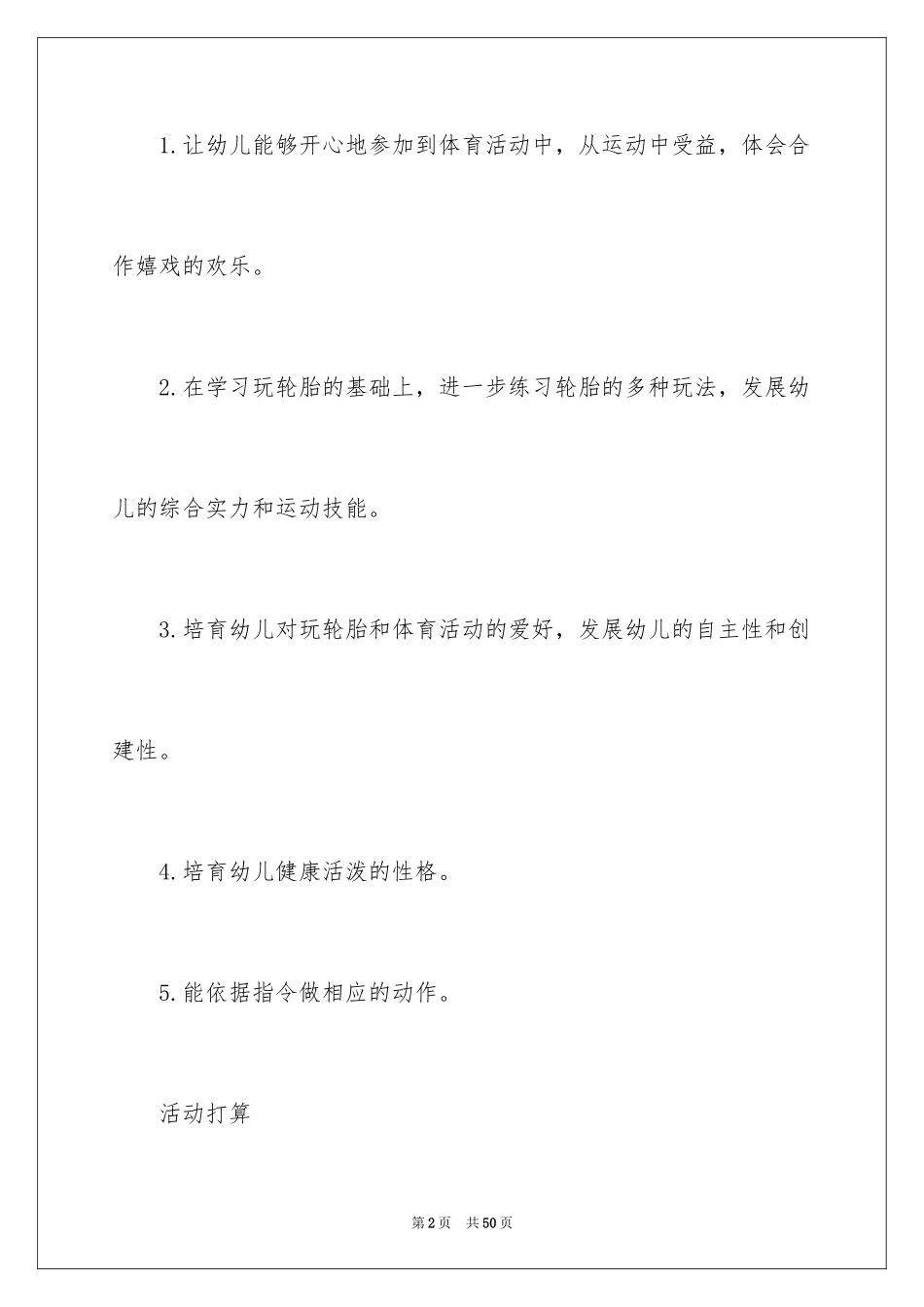 1.让幼儿能够开心地参加到体育活动中，从运动中受益，体会合作嬉戏的欢乐。

2.在学习玩轮胎的基础上，进一步练习轮胎的多种玩法，发展幼儿的综合实力和运动技能。

3.培育幼儿对玩轮胎和体育活动的爱好，发展幼儿的自主性和创建性。

4.培育幼儿健康活泼的性格。

5.能依据指令做相应的动作。

活动打算

第2页　共50页